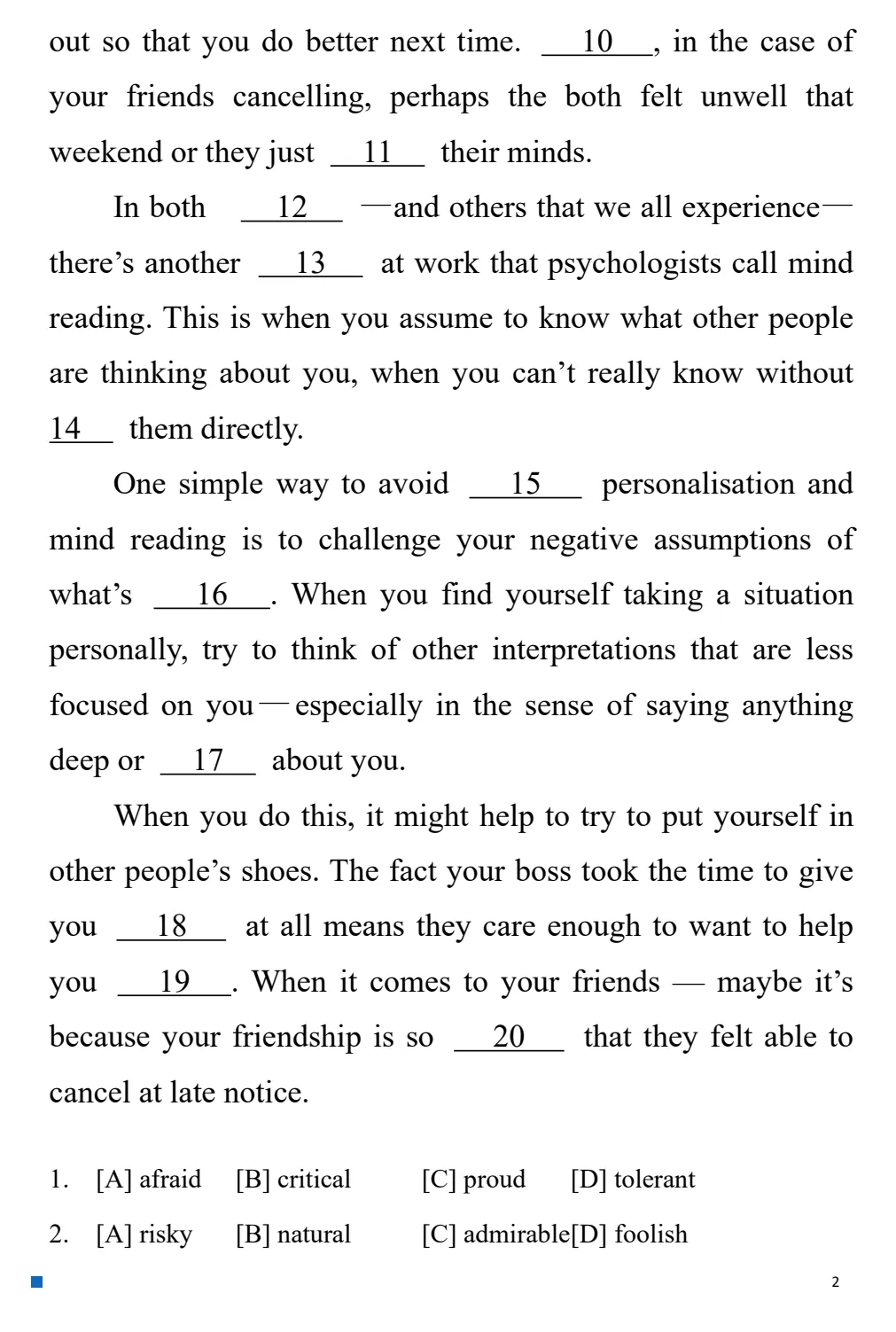 out so that you do better next time. __10__, in the case of your friends cancelling, perhaps the both felt unwell that weekend or they just __11__ their minds.

In both __12__ —and others that we all experience— there's another __13__ at work that psychologists call mind reading. This is when you assume to know what other people are thinking about you, when you can't really know without __14__ them directly.

One simple way to avoid __15__ personalisation and mind reading is to challenge your negative assumptions of what's __16__. When you find yourself taking a situation personally, try to think of other interpretations that are less focused on you—especially in the sense of saying anything deep or __17__ about you.

When you do this, it might help to try to put yourself in other people's shoes. The fact your boss took the time to give you __18__ at all means they care enough to want to help you __19__. When it comes to your friends — maybe it's because your friendship is so __20__ that they felt able to cancel at late notice.

1. [A] afraid [B] critical [C] proud [D] tolerant

2. [A] risky [B] natural [C] admirable[D] foolish

2